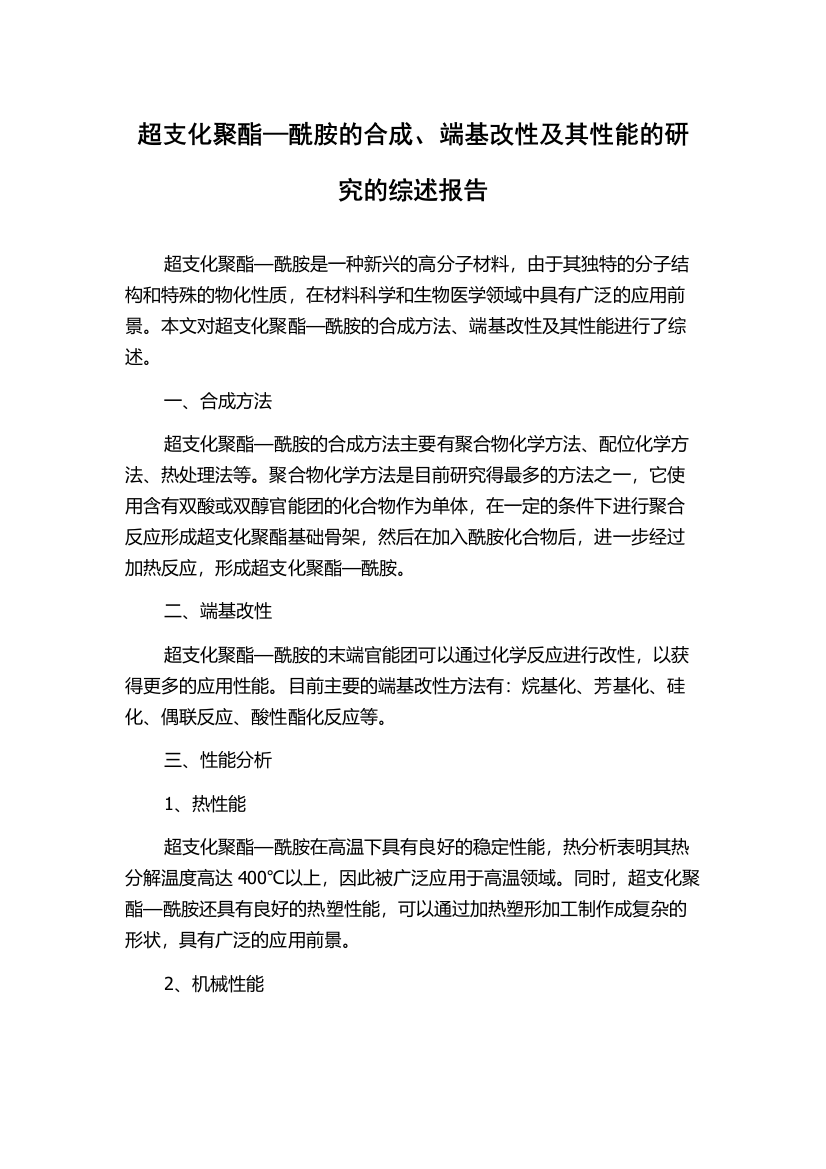 超支化聚酯—酰胺的合成、端基改性及其性能的研究的综述报告

超支化聚酯—酰胺是一种新兴的高分子材料，由于其独特的分子结构和特殊的物化性质，在材料科学和生物医学领域中具有广泛的应用前景。本文对超支化聚酯—酰胺的合成方法、端基改性及其性能进行了综述。

一、合成方法

超支化聚酯—酰胺的合成方法主要有聚合物化学方法、配位化学方法、热处理法等。聚合物化学方法是目前研究得最多的方法之一，它使用含有双酸或双醇官能团的化合物作为单体，在一定的条件下进行聚合反应形成超支化聚酯基础骨架，然后在加入酰胺化合物后，进一步经过加热反应，形成超支化聚酯—酰胺。

二、端基改性

超支化聚酯—酰胺的末端官能团可以通过化学反应进行改性，以获得更多的应用性能。目前主要的端基改性方法有：烷基化、芳基化、硅化、偶联反应、酸性酯化反应等。

三、性能分析

1、热性能

超支化聚酯—酰胺在高温下具有良好的稳定性能，热分析表明其热分解温度高达 400℃以上，因此被广泛应用于高温领域。同时，超支化聚酯—酰胺还具有良好的热塑性能，可以通过加热塑形加工制作成复杂的形状，具有广泛的应用前景。

2、机械性能